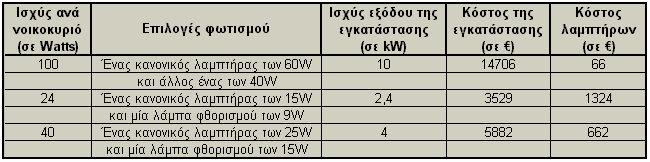 | Ισχύς ανά νοικοκυριό (σε Watts) | Επιλογές φωτισμού | Ισχύς εξόδου της εγκατάστασης (σε kW) | Κόστος της εγκατάστασης (σε €) | Κόστος λαμπτήρων (σε €) |
|---|---|---|---|---|
| 100 | Ένας κανονικός λαμπτήρας των 60W | 10 | 14706 | 66 |
| | και άλλος ένας των 40W | | | |
| 24 | Ένας κανονικός λαμπτήρας των 15W | 2,4 | 3529 | 1324 |
| | και μία λάμπα φθορισμού των 9W | | | |
| 40 | Ένας κανονικός λαμπτήρας των 25W | 4 | 5882 | 662 |
| | και μία λάμπα φθορισμού των 15W | | | |